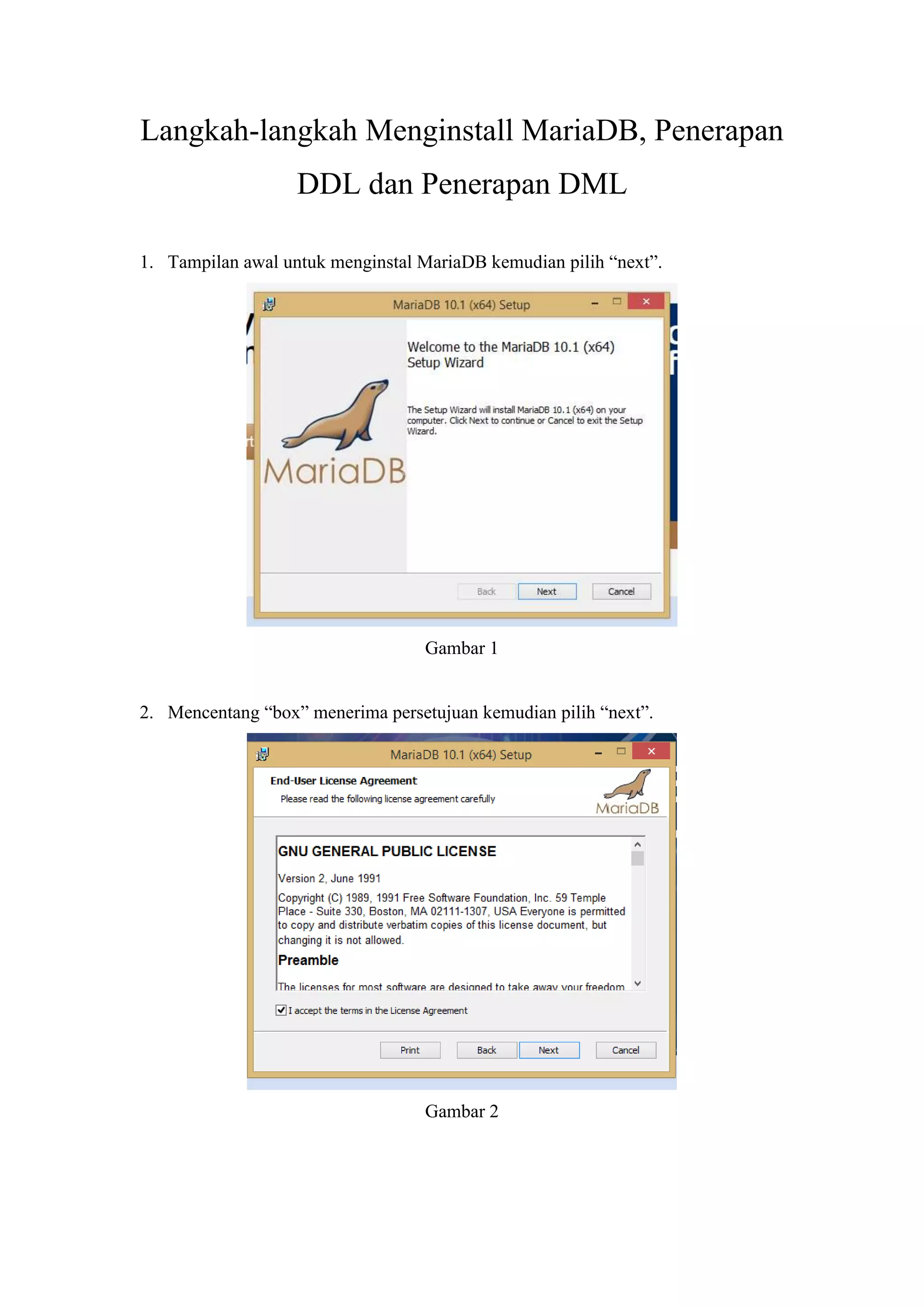 Langkah-langkah Menginstall MariaDB, Penerapan DDL dan Penerapan DML

1. Tampilan awal untuk menginstal MariaDB kemudian pilih “next”.

MariaDB 10.1 (x64) Setup

Welcome to the MariaDB 10.1 (x64) Setup Wizard

The Setup Wizard will install MariaDB 10.1 (x64) on your computer. Click Next to continue or Cancel to exit the Setup Wizard.

MariaDB

Back Next Cancel

Gambar 1

2. Mencentang “box” menerima persetujuan kemudian pilih “next”.

MariaDB 10.1 (x64) Setup

End-User License Agreement

Please read the following license agreement carefully

MariaDB

GNU GENERAL PUBLIC LICENSE

Version 2, June 1991

Copyright (C) 1989, 1991 Free Software Foundation, Inc. 59 Temple Place - Suite 330, Boston, MA 02111-1307, USA Everyone is permitted to copy and distribute verbatim copies of this license document, but changing it is not allowed.

Preamble

The licenses for most software are designed to take away your freedom

I accept the terms in the License Agreement

Print Back Next Cancel

Gambar 2